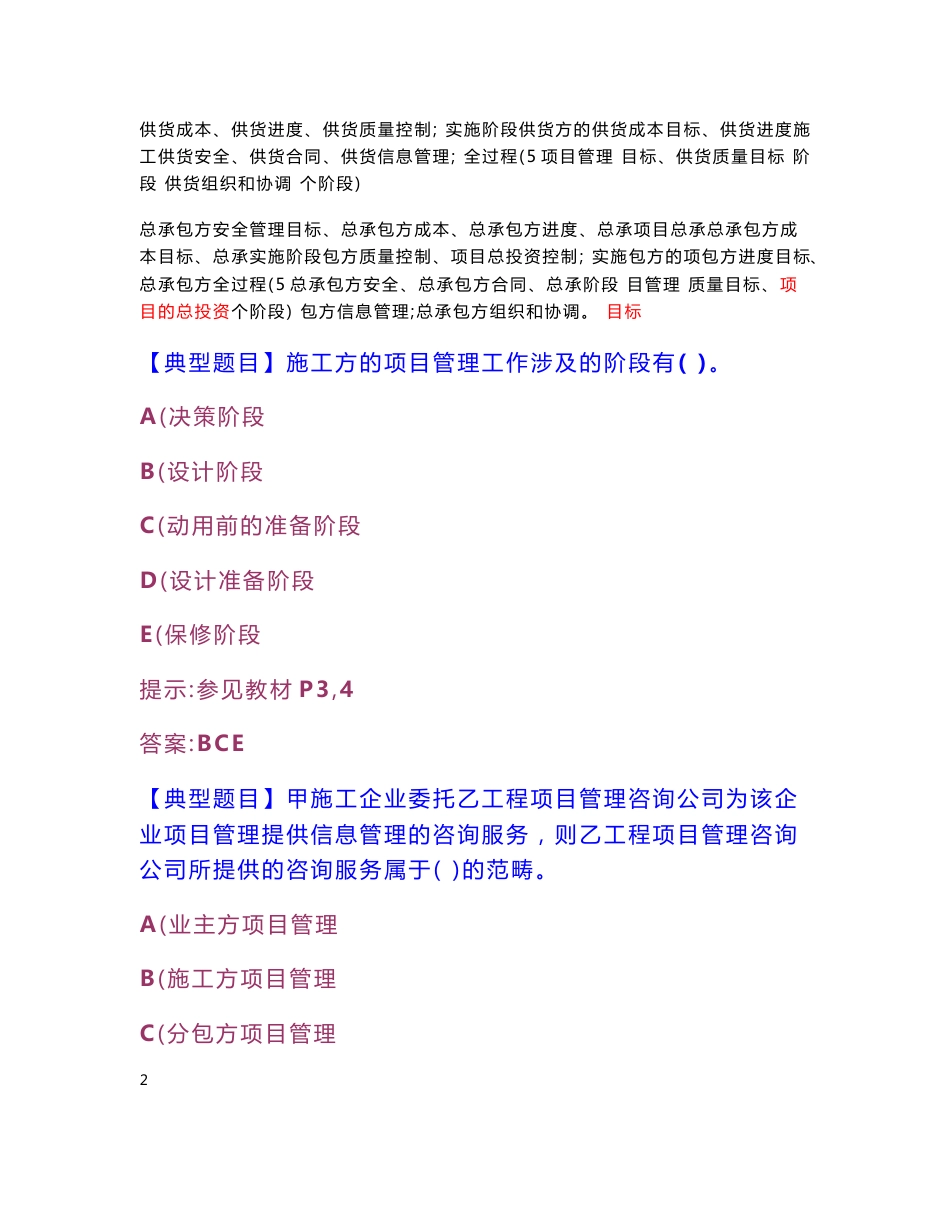 供货成本、供货进度、供货质量控制; 实施阶段供货方的供货成本目标、供货进度施工供货安全、供货合同、供货信息管理; 全过程(5 项目管理 目标、供货质量目标 阶段 供货组织和协调 个阶段)

总承包方安全管理目标、总承包方成本、总承包方进度、总承项目总承总承包方成本目标、总承实施阶段包方质量控制、项目总投资控制; 实施包方的项包方进度目标、总承包方全过程(5 总承包方安全、总承包方合同、总承阶段 目管理 质量目标、项目的总投资个阶段) 包方信息管理;总承包方组织和协调。 目标

【典型题目】施工方的项目管理工作涉及的阶段有( )。

A(决策阶段

B(设计阶段

C(动用前的准备阶段

D(设计准备阶段

E(保修阶段

提示:参见教材 P3,4

答案:BCE

【典型题目】甲施工企业委托乙工程项目管理咨询公司为该企业项目管理提供信息管理的咨询服务，则乙工程项目管理咨询公司所提供的咨询服务属于( )的范畴。

A(业主方项目管理

B(施工方项目管理

C(分包方项目管理

2